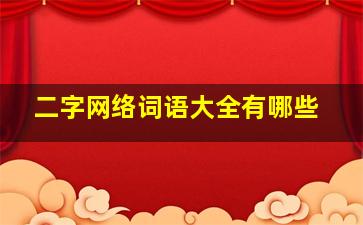 二字网络词语大全有哪些